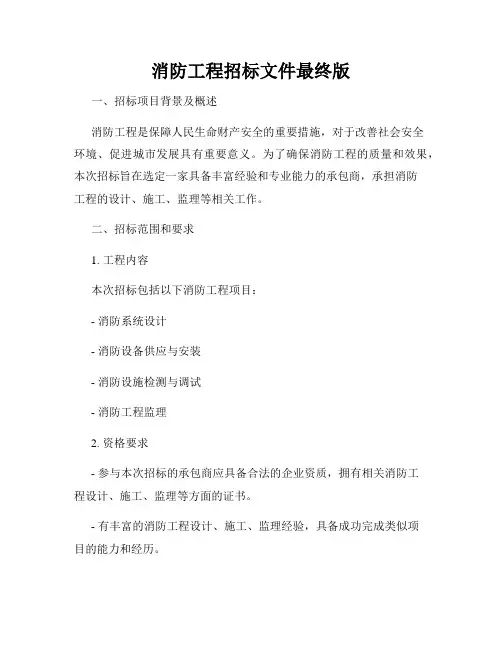 消防工程招标文件最终版

一、招标项目背景及概述

消防工程是保障人民生命财产安全的重要措施，对于改善社会安全环境、促进城市发展具有重要意义。为了确保消防工程的质量和效果，本次招标旨在选定一家具备丰富经验和专业能力的承包商，承担消防工程的设计、施工、监理等相关工作。

二、招标范围和要求

1. 工程内容

本次招标包括以下消防工程项目：

- 消防系统设计

- 消防设备供应与安装

- 消防设施检测与调试

- 消防工程监理

2. 资格要求

- 参与本次招标的承包商应具备合法的企业资质，拥有相关消防工程设计、施工、监理等方面的证书。

- 有丰富的消防工程设计、施工、监理经验，具备成功完成类似项目的能力和经历。